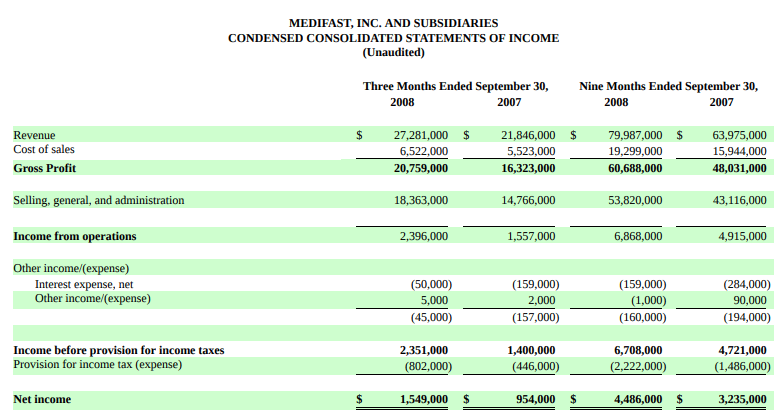 MEDIFAST, INC. AND SUBSIDIARIES
CONDENSED CONSOLIDATED STATEMENTS OF INCOME
(Unaudited)

| | Three Months Ended September 30, 2008 | Three Months Ended September 30, 2007 | Nine Months Ended September 30, 2008 | Nine Months Ended September 30, 2007 |
|---|---|---|---|---|
| Revenue | $ 27,281,000 | $ 21,846,000 | $ 79,987,000 | $ 63,975,000 |
| Cost of sales | 6,522,000 | 5,523,000 | 19,299,000 | 15,944,000 |
| **Gross Profit** | **20,759,000** | **16,323,000** | **60,688,000** | **48,031,000** |
| Selling, general, and administration | 18,363,000 | 14,766,000 | 53,820,000 | 43,116,000 |
| **Income from operations** | 2,396,000 | 1,557,000 | 6,868,000 | 4,915,000 |
| Other income/(expense) | | | | |
| Interest expense, net | (50,000) | (159,000) | (159,000) | (284,000) |
| Other income/(expense) | 5,000 | 2,000 | (1,000) | 90,000 |
| | (45,000) | (157,000) | (160,000) | (194,000) |
| **Income before provision for income taxes** | **2,351,000** | **1,400,000** | **6,708,000** | **4,721,000** |
| Provision for income tax (expense) | (802,000) | (446,000) | (2,222,000) | (1,486,000) |
| **Net income** | **$ 1,549,000** | **$ 954,000** | **$ 4,486,000** | **$ 3,235,000** |